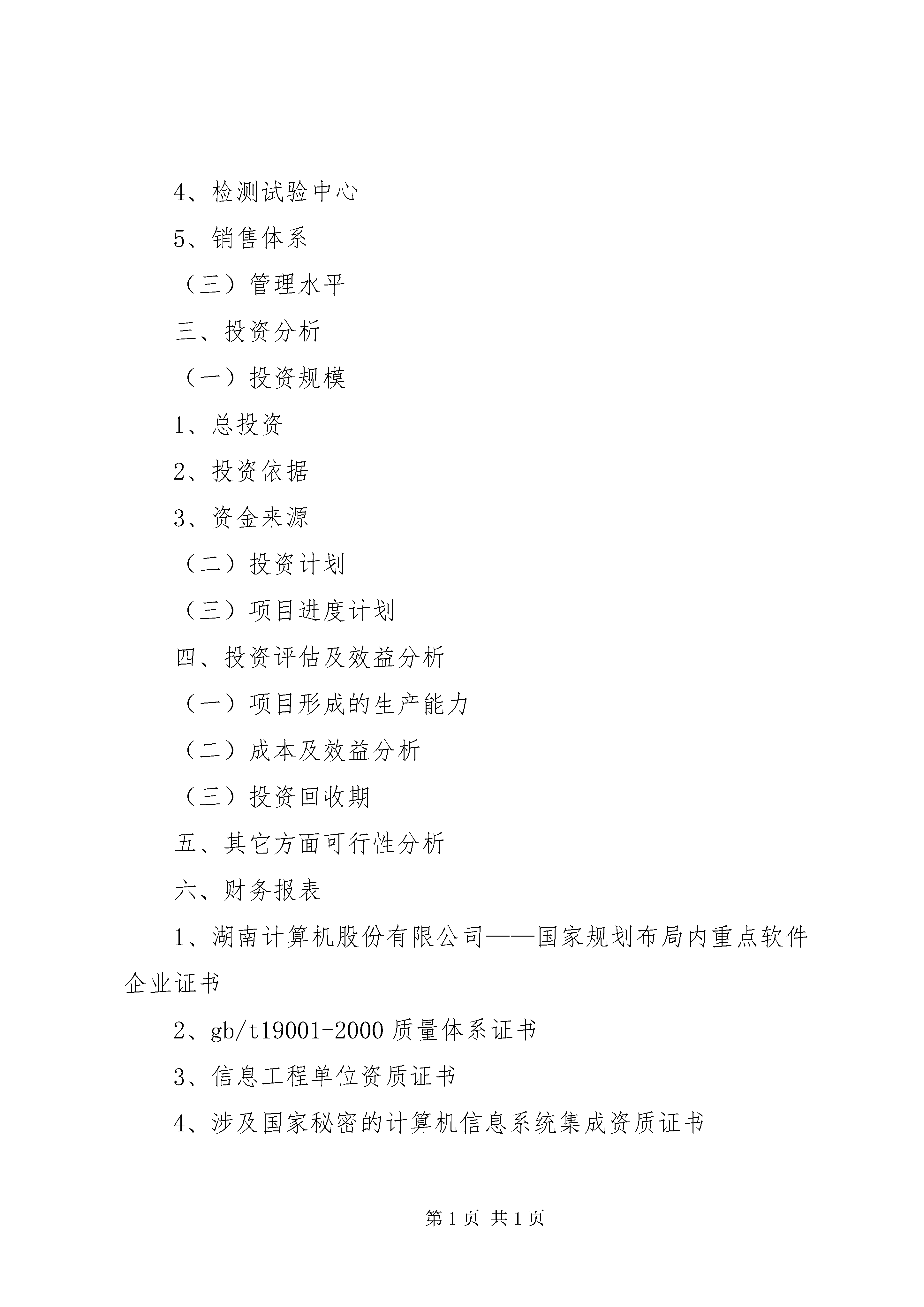 4、检测试验中心

5、销售体系

（三）管理水平

三、投资分析

（一）投资规模

1、总投资

2、投资依据

3、资金来源

（二）投资计划

（三）项目进度计划

四、投资评估及效益分析

（一）项目形成的生产能力

（二）成本及效益分析

（三）投资回收期

五、其它方面可行性分析

六、财务报表

1、湖南计算机股份有限公司——国家规划布局内重点软件企业证书

2、gb/t19001-2000 质量体系证书

3、信息工程单位资质证书

4、涉及国家秘密的计算机信息系统集成资质证书

第 1 页 共 1 页